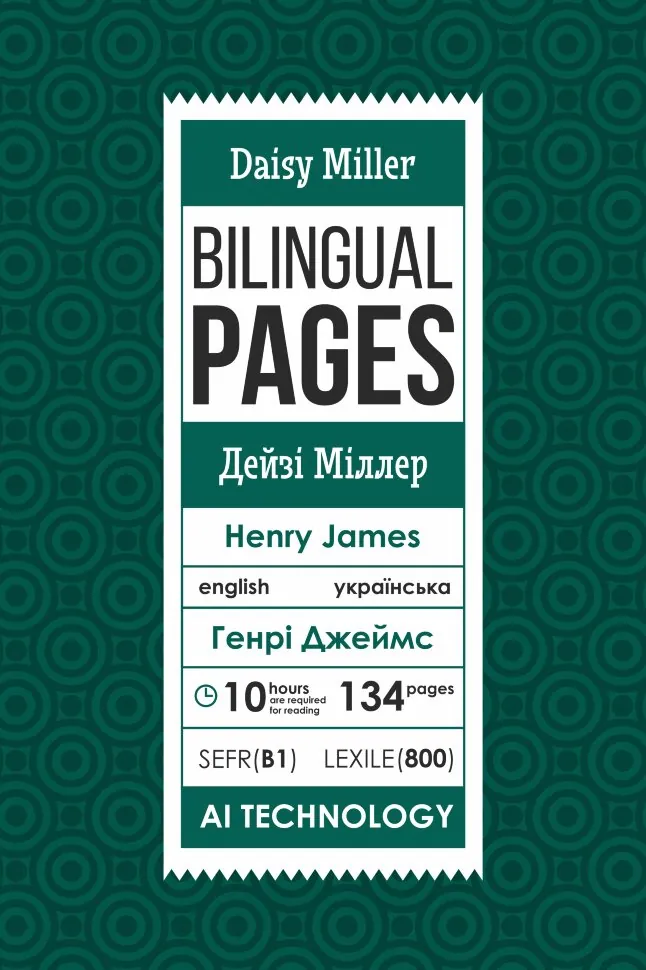 Daisy Miller

BILINGUAL
PAGES

Дейзі Міллер

Henry James

english українська

Генрі Джеймс

10 hours are required for reading 134 pages

SEFR(B1) LEXILE(800)

AI TECHNOLOGY